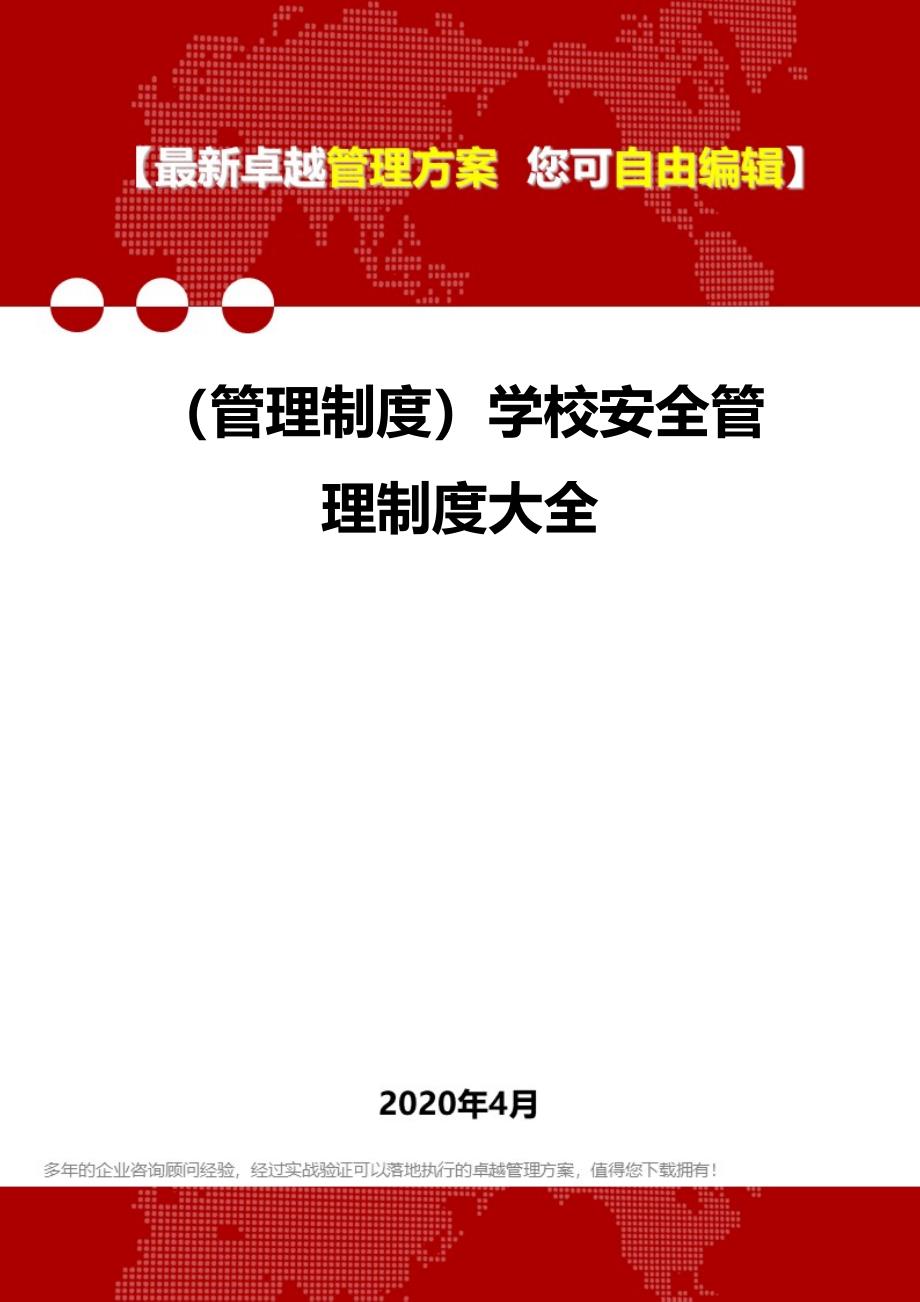 【最新卓越管理方案 您可自由编辑】

（管理制度）学校安全管理制度大全

2020年4月

多年的企业咨询顾问经验，经过实战验证可以落地执行的卓越管理方案，值得您下载拥有！